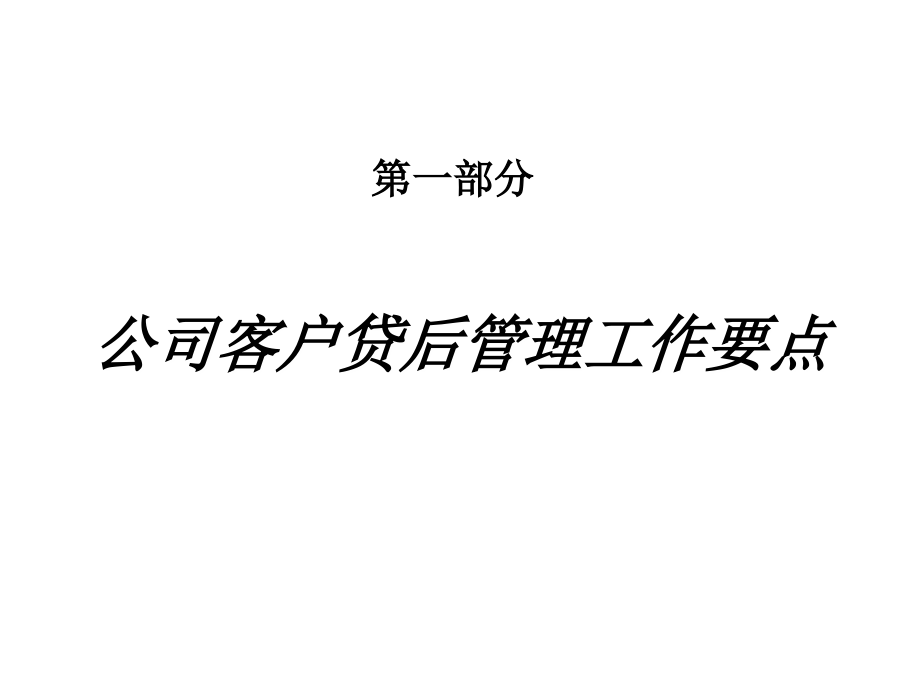 第一部分

公司客户贷后管理工作要点